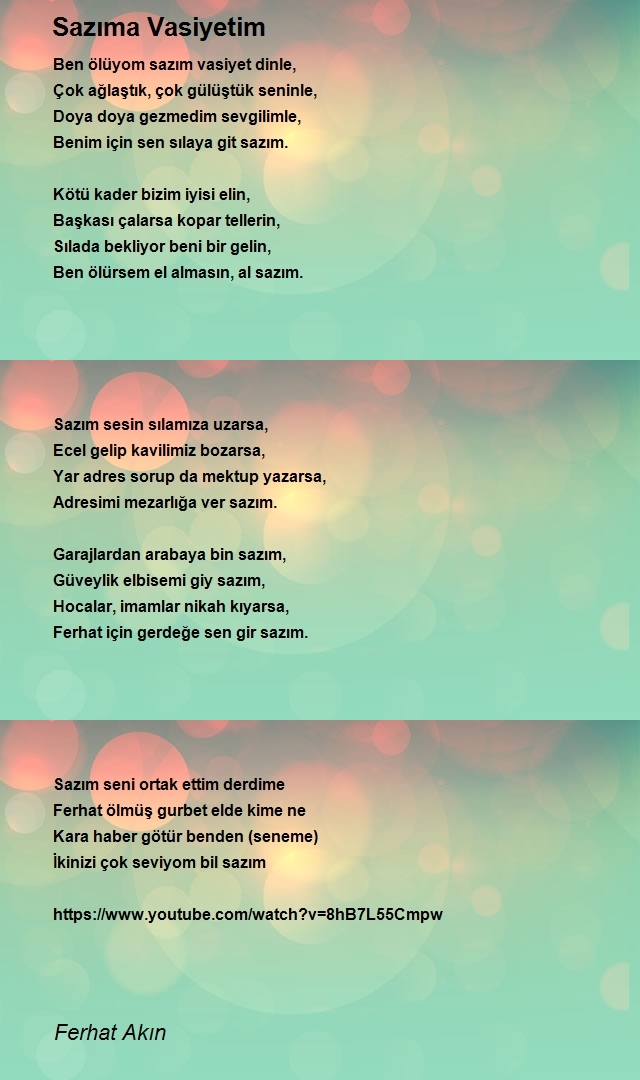 Sazıma Vasiyetim

Ben ölüyom sazım vasiyet dinle,
Çok ağlaştık, çok gülüştük seninle,
Doya doya gezmedim sevgilimle,
Benim için sen sılaya git sazım.

Kötü kader bizim iyisi elin,
Başkası çalarsa kopar tellerin,
Sılada bekliyor beni bir gelin,
Ben ölürsem el almasın, al sazım.

Sazım sesin sılamıza uzarsa,
Ecel gelip kavilimiz bozarsa,
Yar adres sorup da mektup yazarsa,
Adresimi mezarlığa ver sazım.

Garajlardan arabaya bin sazım,
Güveylik elbisemi giy sazım,
Hocalar, imamlar nikah kıyarsa,
Ferhat için gerdeğe sen gir sazım.

Sazım seni ortak ettim derdime
Ferhat ölmüş gurbet elde kime ne
Kara haber götür benden (seneme)
İkinizi çok seviyom bil sazım

https://www.youtube.com/watch?v=8hB7L55Cmpw

Ferhat Akın